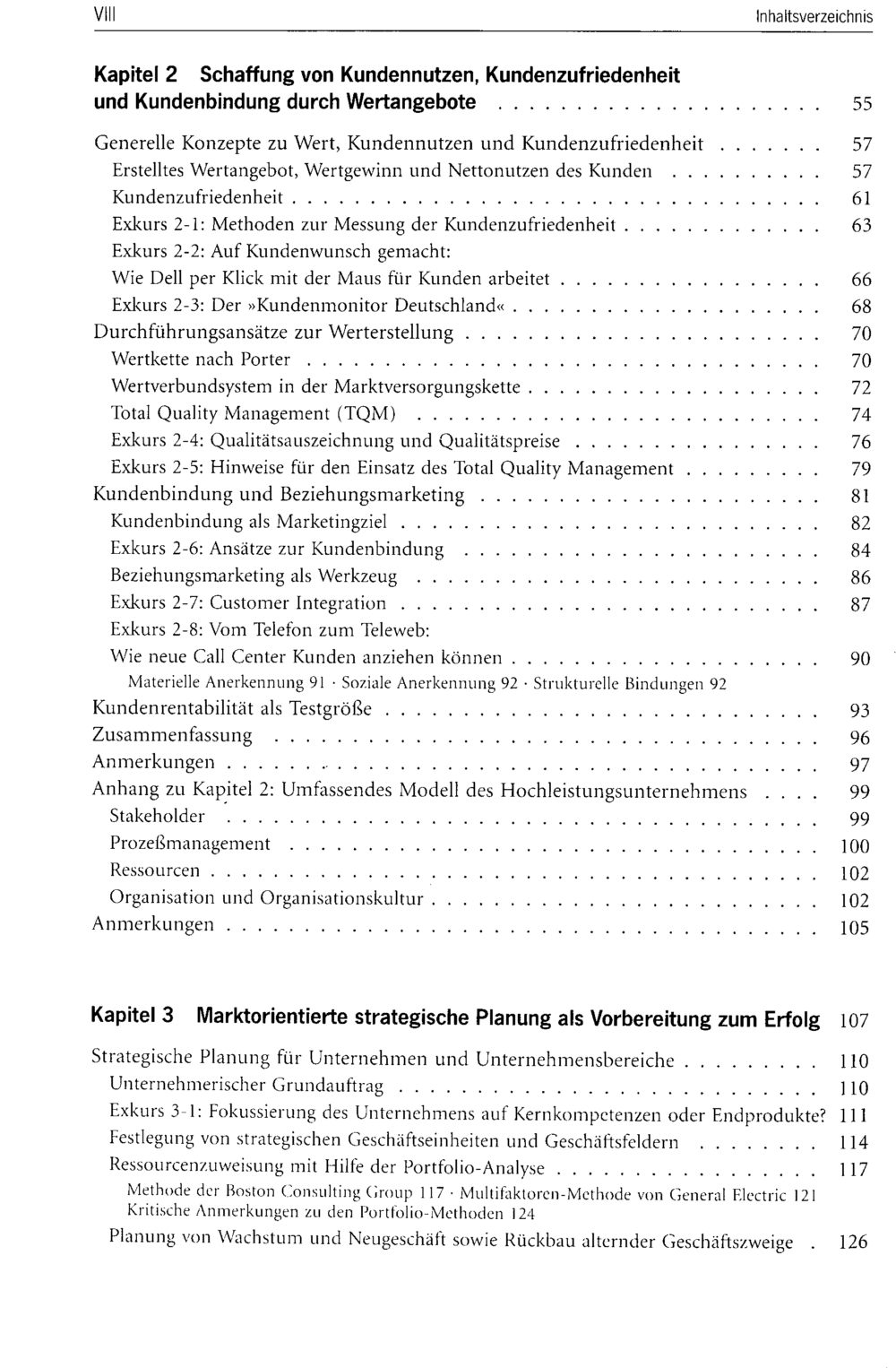 VIII Inhaltsverzeichnis

Kapitel 2 Schaffung von Kundennutzen, Kundenzufriedenheit und Kundenbindung durch Wertangebote 55

Generelle Konzepte zu Wert, Kundennutzen und Kundenzufriedenheit 57
Erstelltes Wertangebot, Wertgewinn und Nettonutzen des Kunden 57
Kundenzufriedenheit 61
Exkurs 2-1: Methoden zur Messung der Kundenzufriedenheit 63
Exkurs 2-2: Auf Kundenwunsch gemacht:
Wie Dell per Klick mit der Maus für Kunden arbeitet 66
Exkurs 2-3: Der »Kundenmonitor Deutschland« 68
Durchführungsansätze zur Werterstellung 70
Wertkette nach Porter 70
Wertverbundsystem in der Marktversorgungskette 72
Total Quality Management (TQM) 74
Exkurs 2-4: Qualitätsauszeichnung und Qualitätspreise 76
Exkurs 2-5: Hinweise für den Einsatz des Total Quality Management 79
Kundenbindung und Beziehungsmarketing 81
Kundenbindung als Marketingziel 82
Exkurs 2-6: Ansätze zur Kundenbindung 84
Beziehungsmarketing als Werkzeug 86
Exkurs 2-7: Customer Integration 87
Exkurs 2-8: Vom Telefon zum Teleweb:
Wie neue Call Center Kunden anziehen können 90
Materielle Anerkennung 91 · Soziale Anerkennung 92 · Strukturelle Bindungen 92
Kundenrentabilität als Testgröße 93
Zusammenfassung 96
Anmerkungen 97
Anhang zu Kapitel 2: Umfassendes Modell des Hochleistungsunternehmens 99
Stakeholder 99
Prozeßmanagement 100
Ressourcen 102
Organisation und Organisationskultur 102
Anmerkungen 105

Kapitel 3 Marktorientierte strategische Planung als Vorbereitung zum Erfolg 107

Strategische Planung für Unternehmen und Unternehmensbereiche 110
Unternehmerischer Grundauftrag 110
Exkurs 3-1: Fokussierung des Unternehmens auf Kernkompetenzen oder Endprodukte? 111
Festlegung von strategischen Geschäftseinheiten und Geschäftsfeldern 114
Ressourcenzuweisung mit Hilfe der Portfolio-Analyse 117
Methode der Boston Consulting Group 117 · Multifaktoren-Methode von General Electric 121
Kritische Anmerkungen zu den Portfolio-Methoden 124
Planung von Wachstum und Neugeschäft sowie Rückbau alternder Geschäftszweige 126